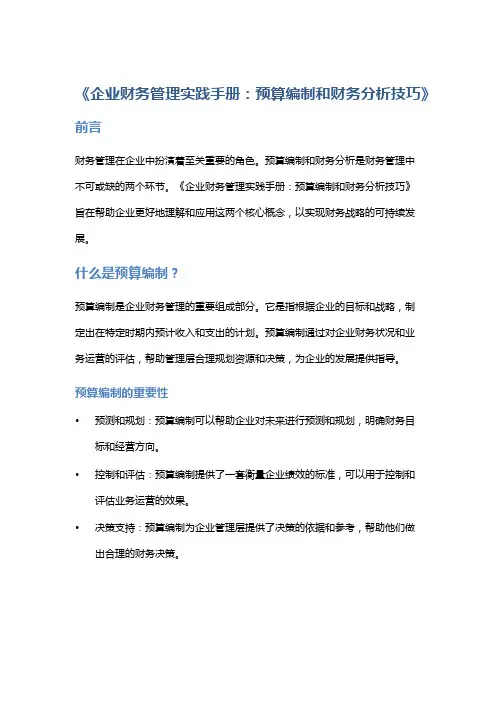 《企业财务管理实践手册：预算编制和财务分析技巧》

前言

财务管理在企业中扮演着至关重要的角色。预算编制和财务分析是财务管理中不可或缺的两个环节。《企业财务管理实践手册：预算编制和财务分析技巧》旨在帮助企业更好地理解和应用这两个核心概念，以实现财务战略的可持续发展。

什么是预算编制？

预算编制是企业财务管理的重要组成部分。它是指根据企业的目标和战略，制定出在特定时期内预计收入和支出的计划。预算编制通过对企业财务状况和业务运营的评估，帮助管理层合理规划资源和决策，为企业的发展提供指导。

预算编制的重要性

• 预测和规划：预算编制可以帮助企业对未来进行预测和规划，明确财务目标和经营方向。
• 控制和评估：预算编制提供了一套衡量企业绩效的标准，可以用于控制和评估业务运营的效果。
• 决策支持：预算编制为企业管理层提供了决策的依据和参考，帮助他们做出合理的财务决策。